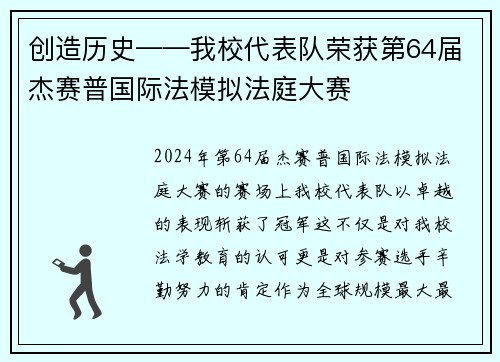 创造历史——我校代表队荣获第64届杰赛普国际法模拟法庭大赛

2024年第64届杰赛普国际法模拟法庭大赛的赛场上我校代表队以卓越的表现斩获了冠军这不仅是对我校法学教育的认可更是对参赛选手辛勤努力的肯定作为全球规模最大最